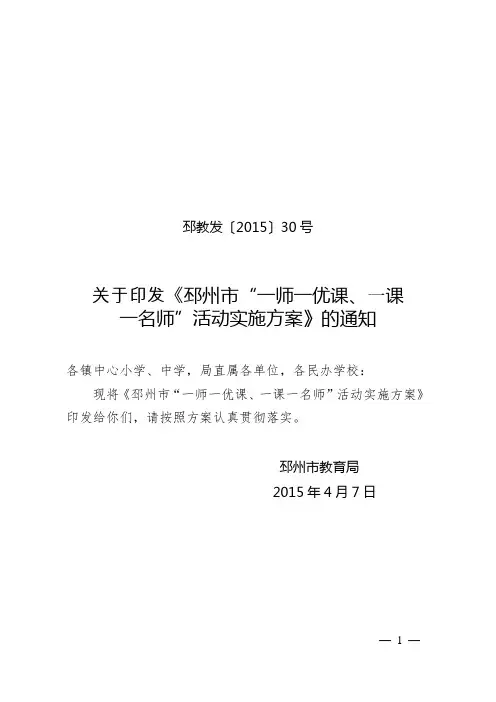 邳教发〔2015〕30号

关于印发《邳州市“一师一优课、一课一名师”活动实施方案》的通知

各镇中心小学、中学，局直属各单位，各民办学校：

现将《邳州市“一师一优课、一课一名师”活动实施方案》印发给你们，请按照方案认真贯彻落实。

邳州市教育局

2015年4月7日

— 1 —